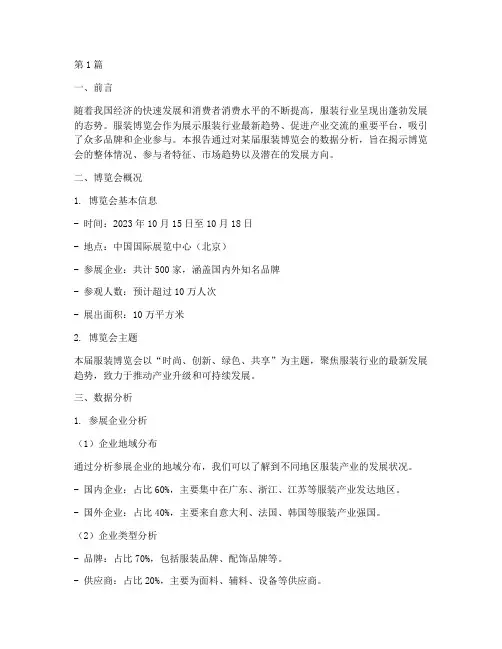 第 1 篇

一、前言

随着我国经济的快速发展和消费者消费水平的不断提高，服装行业呈现出蓬勃发展的态势。服装博览会作为展示服装行业最新趋势、促进产业交流的重要平台，吸引了众多品牌和企业参与。本报告通过对某届服装博览会的数据分析，旨在揭示博览会的整体情况、参与者特征、市场趋势以及潜在的发展方向。

二、博览会概况

1. 博览会基本信息

- 时间：2023 年 10 月 15 日至 10 月 18 日

- 地点：中国国际展览中心（北京）

- 参展企业：共计 500 家，涵盖国内外知名品牌

- 参观人数：预计超过 10 万人次

- 展出面积：10 万平方米

2. 博览会主题

本届服装博览会以“时尚、创新、绿色、共享”为主题，聚焦服装行业的最新发展趋势，致力于推动产业升级和可持续发展。

三、数据分析

1. 参展企业分析

（1）企业地域分布

通过分析参展企业的地域分布，我们可以了解到不同地区服装产业的发展状况。

- 国内企业：占比 60%，主要集中在广东、浙江、江苏等服装产业发达地区。

- 国外企业：占比 40%，主要来自意大利、法国、韩国等服装产业强国。

（2）企业类型分析

- 品牌：占比 70%，包括服装品牌、配饰品牌等。

- 供应商：占比 20%，主要为面料、辅料、设备等供应商。